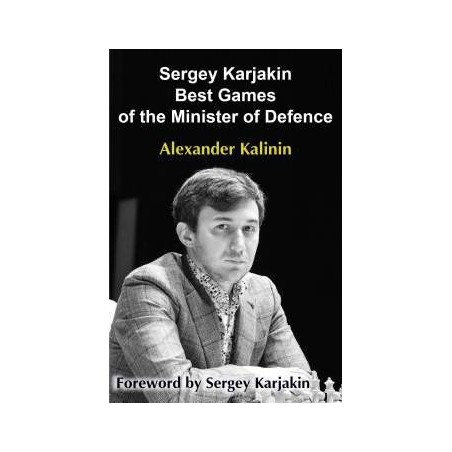 Sergey Karjakin
Best Games
of the Minister of Defence

Alexander Kalinin

Foreword by Sergey Karjakin